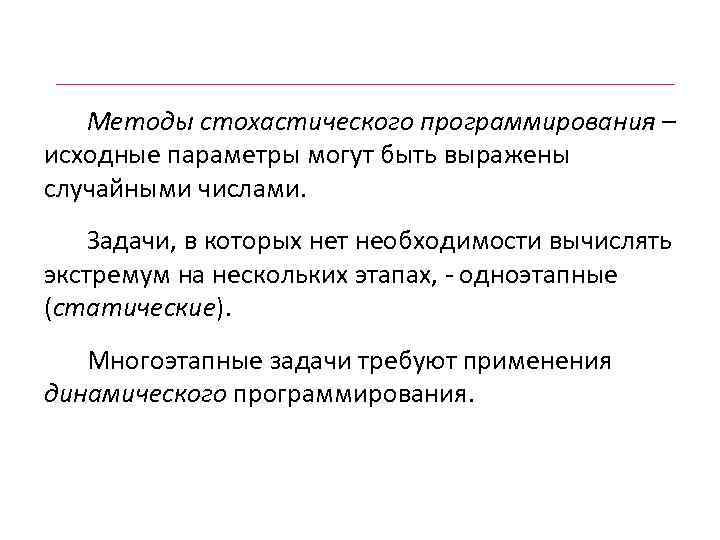 Методы стохастического программирования – исходные параметры могут быть выражены случайными числами.

Задачи, в которых нет необходимости вычислять экстремум на нескольких этапах, - одноэтапные (статические).

Многоэтапные задачи требуют применения динамического программирования.